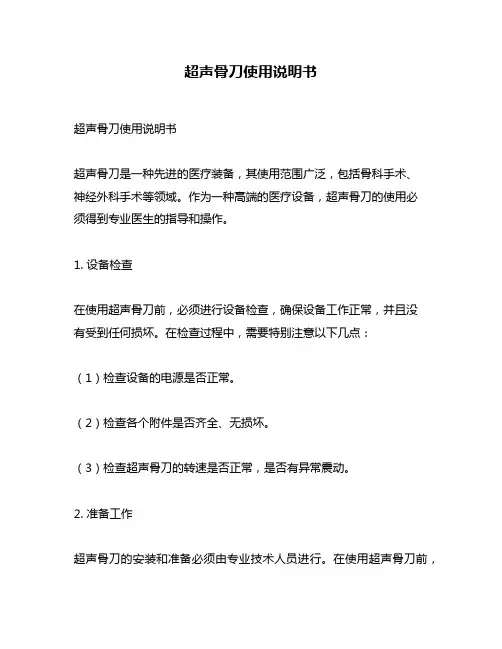 超声骨刀使用说明书

超声骨刀使用说明书

超声骨刀是一种先进的医疗装备，其使用范围广泛，包括骨科手术、神经外科手术等领域。作为一种高端的医疗设备，超声骨刀的使用必须得到专业医生的指导和操作。

1. 设备检查

在使用超声骨刀前，必须进行设备检查，确保设备工作正常，并且没有受到任何损坏。在检查过程中，需要特别注意以下几点：

（1）检查设备的电源是否正常。

（2）检查各个附件是否齐全、无损坏。

（3）检查超声骨刀的转速是否正常，是否有异常震动。

2. 准备工作

超声骨刀的安装和准备必须由专业技术人员进行。在使用超声骨刀前，